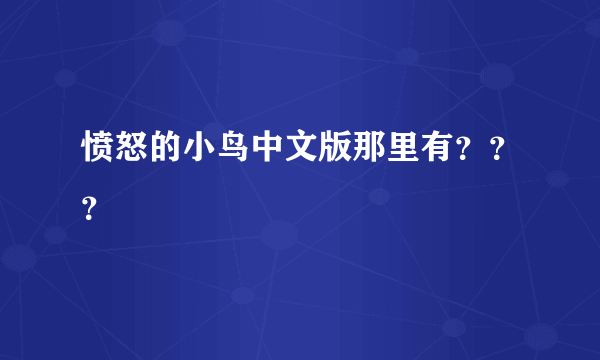 愤怒的小鸟中文版那里有？？？